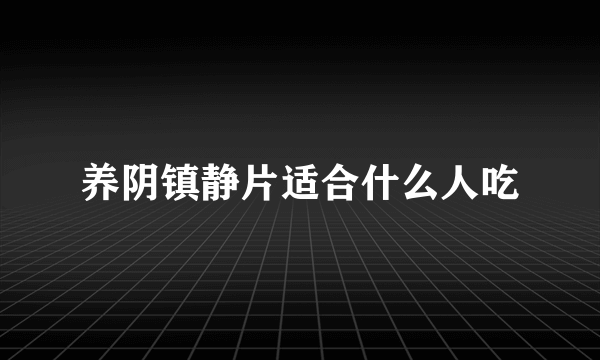 养阴镇静片适合什么人吃